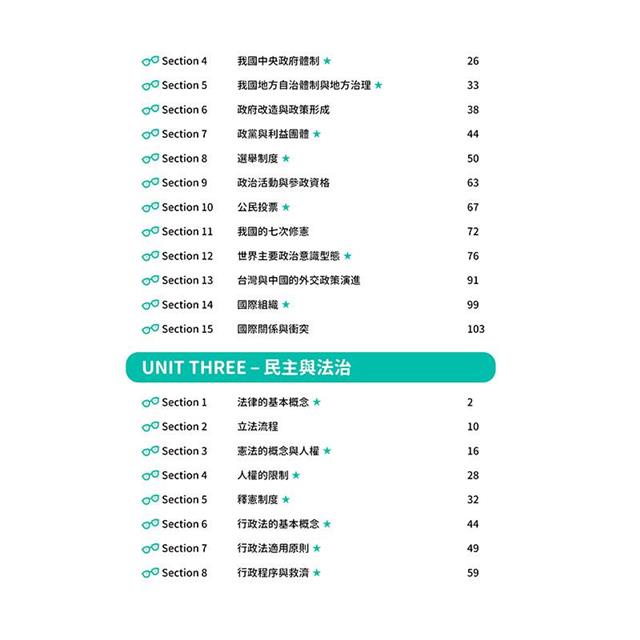 Section 4 我國中央政府體制 ★ 26
Section 5 我國地方自治體制與地方治理 ★ 33
Section 6 政府改造與政策形成 38
Section 7 政黨與利益團體 ★ 44
Section 8 選舉制度 ★ 50
Section 9 政治活動與參政資格 63
Section 10 公民投票 ★ 67
Section 11 我國的七次修憲 72
Section 12 世界主要政治意識型態 ★ 76
Section 13 台灣與中國的外交政策演進 91
Section 14 國際組織 ★ 99
Section 15 國際關係與衝突 103

UNIT THREE – 民主與法治

Section 1 法律的基本概念 ★ 2
Section 2 立法流程 10
Section 3 憲法的概念與人權 ★ 16
Section 4 人權的限制 ★ 28
Section 5 釋憲制度 ★ 32
Section 6 行政法的基本概念 ★ 44
Section 7 行政法適用原則 ★ 49
Section 8 行政程序與救濟 ★ 59